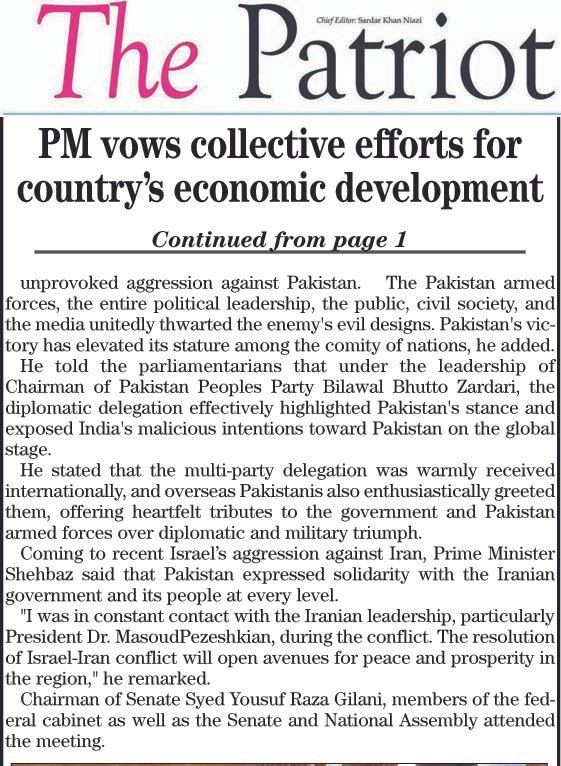 The Patriot

Chief Editor: Sardar Khan Niazi

PM vows collective efforts for country's economic development

Continued from page 1

unprovoked aggression against Pakistan. The Pakistan armed forces, the entire political leadership, the public, civil society, and the media unitedly thwarted the enemy's evil designs. Pakistan's victory has elevated its stature among the comity of nations, he added.

He told the parliamentarians that under the leadership of Chairman of Pakistan Peoples Party Bilawal Bhutto Zardari, the diplomatic delegation effectively highlighted Pakistan's stance and exposed India's malicious intentions toward Pakistan on the global stage.

He stated that the multi-party delegation was warmly received internationally, and overseas Pakistanis also enthusiastically greeted them, offering heartfelt tributes to the government and Pakistan armed forces over diplomatic and military triumph.

Coming to recent Israel's aggression against Iran, Prime Minister Shehbaz said that Pakistan expressed solidarity with the Iranian government and its people at every level.

"I was in constant contact with the Iranian leadership, particularly President Dr. MasoudPezeshkian, during the conflict. The resolution of Israel-Iran conflict will open avenues for peace and prosperity in the region," he remarked.

Chairman of Senate Syed Yousuf Raza Gilani, members of the federal cabinet as well as the Senate and National Assembly attended the meeting.